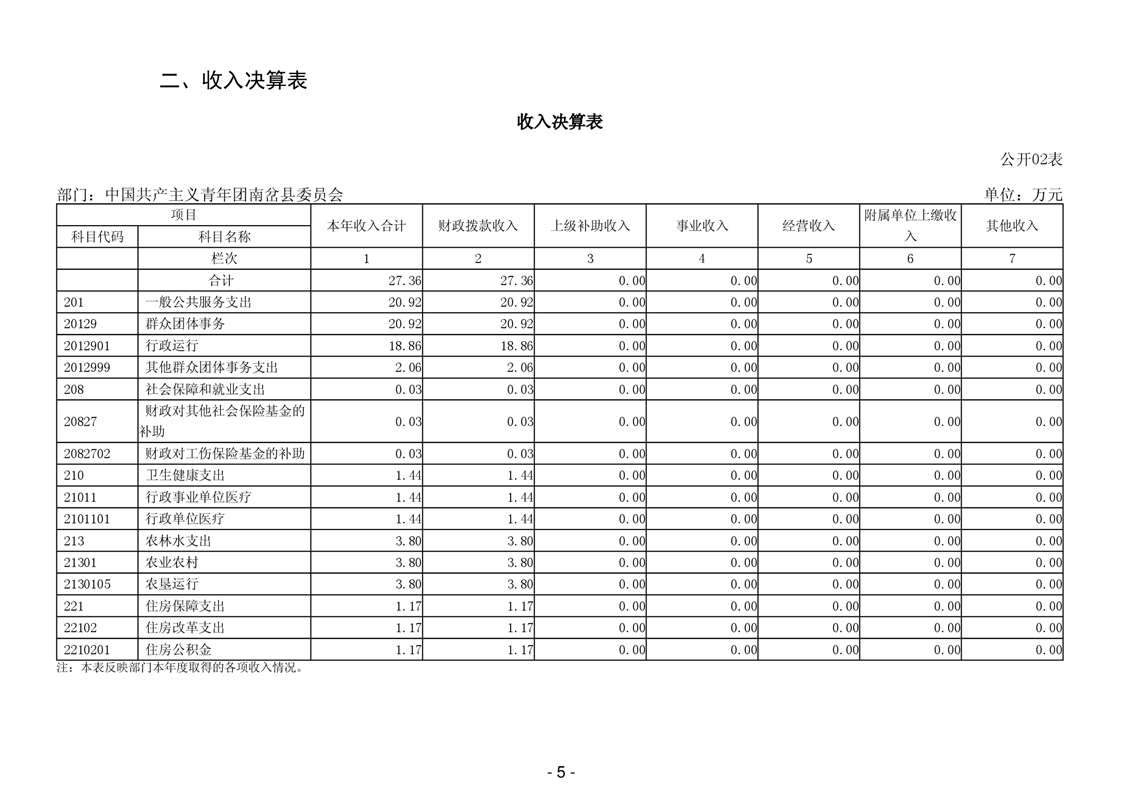 二、收入决算表

收入决算表

公开02表

部门：中国共产主义青年团南岔县委员会

单位：万元

| 项目 | | 本年收入合计 | 财政拨款收入 | 上级补助收入 | 事业收入 | 经营收入 | 附属单位上缴收入 | 其他收入 |
|---|---|---|---|---|---|---|---|---|
| 科目代码 | 科目名称 | | | | | | | |
| | 栏次 | 1 | 2 | 3 | 4 | 5 | 6 | 7 |
| | 合计 | 27.36 | 27.36 | 0.00 | 0.00 | 0.00 | 0.00 | 0.00 |
| 201 | 一般公共服务支出 | 20.92 | 20.92 | 0.00 | 0.00 | 0.00 | 0.00 | 0.00 |
| 20129 | 群众团体事务 | 20.92 | 20.92 | 0.00 | 0.00 | 0.00 | 0.00 | 0.00 |
| 2012901 | 行政运行 | 18.86 | 18.86 | 0.00 | 0.00 | 0.00 | 0.00 | 0.00 |
| 2012999 | 其他群众团体事务支出 | 2.06 | 2.06 | 0.00 | 0.00 | 0.00 | 0.00 | 0.00 |
| 208 | 社会保障和就业支出 | 0.03 | 0.03 | 0.00 | 0.00 | 0.00 | 0.00 | 0.00 |
| 20827 | 财政对其他社会保险基金的补助 | 0.03 | 0.03 | 0.00 | 0.00 | 0.00 | 0.00 | 0.00 |
| 2082702 | 财政对工伤保险基金的补助 | 0.03 | 0.03 | 0.00 | 0.00 | 0.00 | 0.00 | 0.00 |
| 210 | 卫生健康支出 | 1.44 | 1.44 | 0.00 | 0.00 | 0.00 | 0.00 | 0.00 |
| 21011 | 行政事业单位医疗 | 1.44 | 1.44 | 0.00 | 0.00 | 0.00 | 0.00 | 0.00 |
| 2101101 | 行政单位医疗 | 1.44 | 1.44 | 0.00 | 0.00 | 0.00 | 0.00 | 0.00 |
| 213 | 农林水支出 | 3.80 | 3.80 | 0.00 | 0.00 | 0.00 | 0.00 | 0.00 |
| 21301 | 农业农村 | 3.80 | 3.80 | 0.00 | 0.00 | 0.00 | 0.00 | 0.00 |
| 2130105 | 农垦运行 | 3.80 | 3.80 | 0.00 | 0.00 | 0.00 | 0.00 | 0.00 |
| 221 | 住房保障支出 | 1.17 | 1.17 | 0.00 | 0.00 | 0.00 | 0.00 | 0.00 |
| 22102 | 住房改革支出 | 1.17 | 1.17 | 0.00 | 0.00 | 0.00 | 0.00 | 0.00 |
| 2210201 | 住房公积金 | 1.17 | 1.17 | 0.00 | 0.00 | 0.00 | 0.00 | 0.00 |

注：本表反映部门本年度取得的各项收入情况。

- 5 -